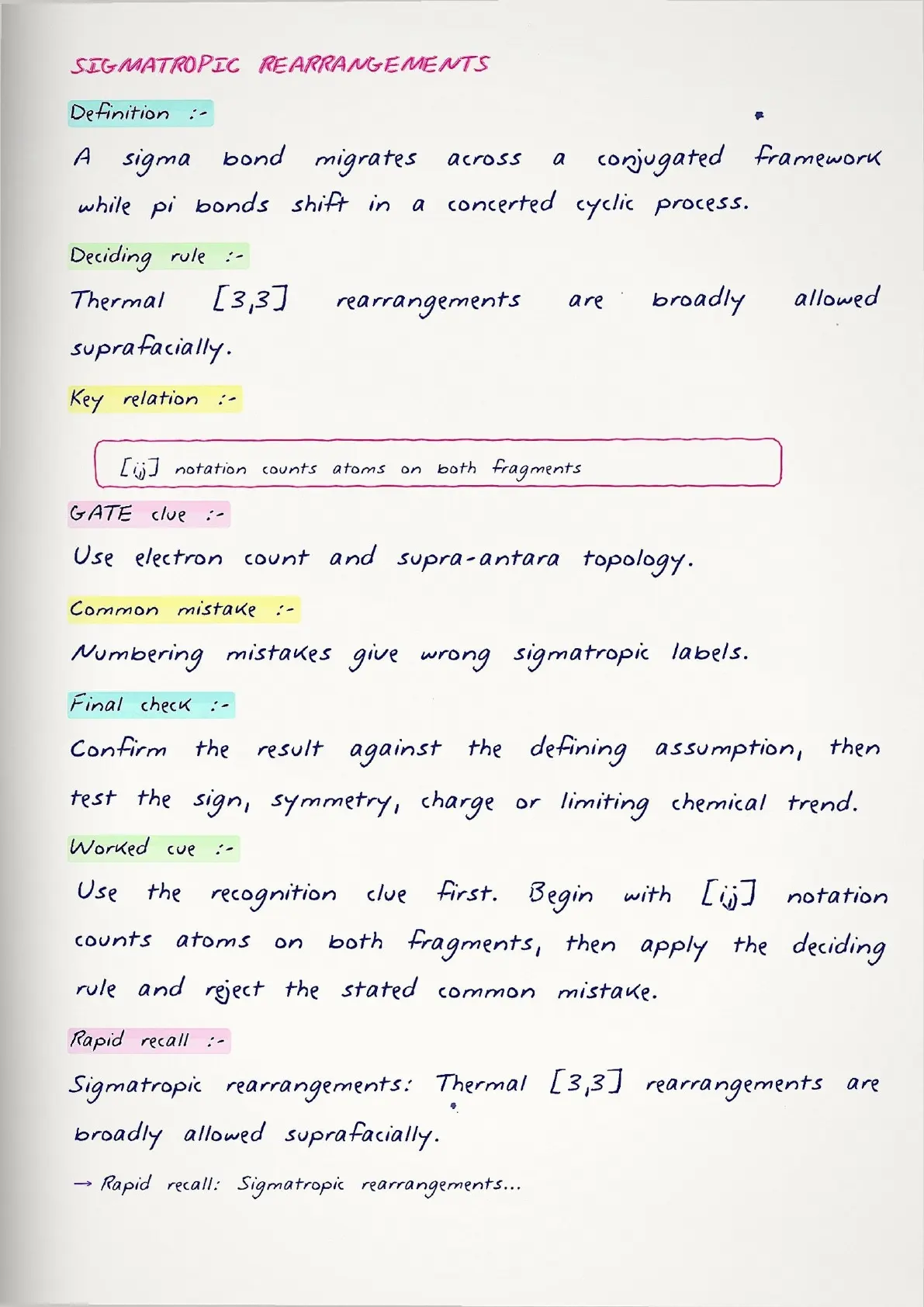 SIGMATROPIC REARRANGEMENTS

Definition :-

A sigma bond migrates across a conjugated framework while pi bonds shift in a concerted cyclic process.

Deciding rule :-

Thermal [3,3] rearrangements are broadly allowed suprafacially.

Key relation :-

[i,j] notation counts atoms on both fragments

GATE clue :-

Use electron count and supra-antara topology.

Common mistake :-

Numbering mistakes give wrong sigmatropic labels.

Final check :-

Confirm the result against the defining assumption, then test the sign, symmetry, charge or limiting chemical trend.

Worked cue :-

Use the recognition clue first. Begin with [i,j] notation counts atoms on both fragments, then apply the deciding rule and reject the stated common mistake.

Rapid recall :-

Sigmatropic rearrangements: Thermal [3,3] rearrangements are broadly allowed suprafacially.

→ Rapid recall: Sigmatropic rearrangements...